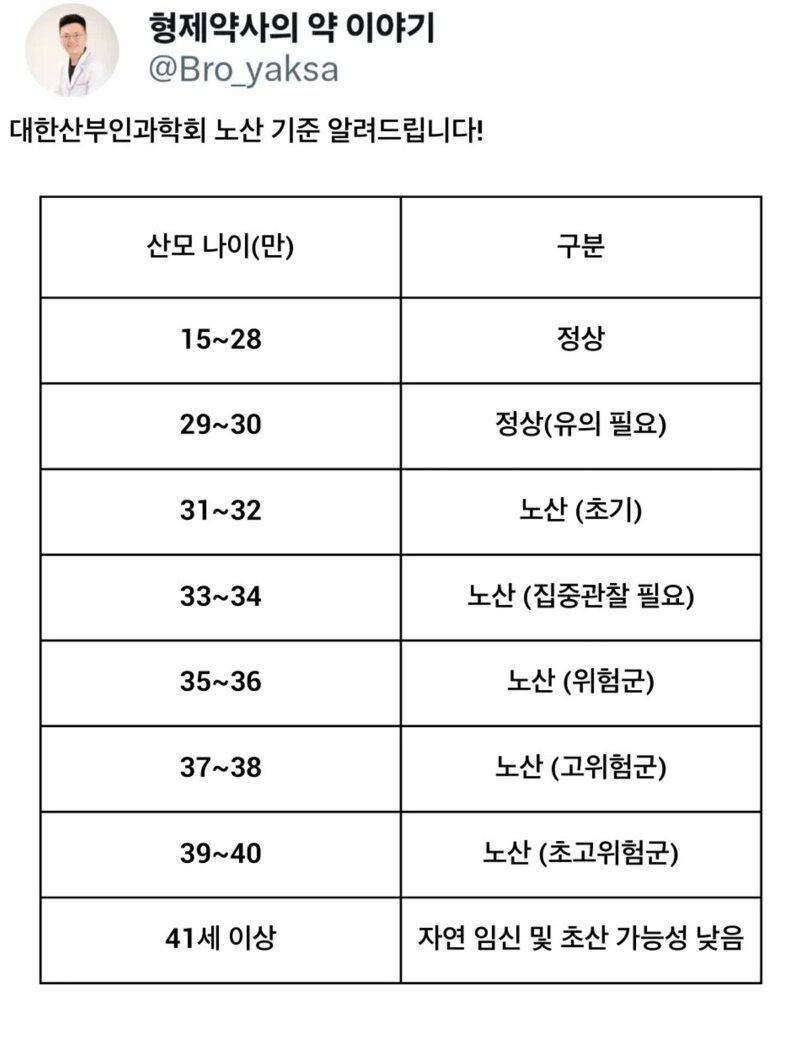 형제약사의 약 이야기
@Bro_yaksa

대한산부인과학회 노산 기준 알려드립니다!

| 산모 나이(만) | 구분 |
|---|---|
| 15~28 | 정상 |
| 29~30 | 정상(유의 필요) |
| 31~32 | 노산 (초기) |
| 33~34 | 노산 (집중관찰 필요) |
| 35~36 | 노산 (위험군) |
| 37~38 | 노산 (고위험군) |
| 39~40 | 노산 (초고위험군) |
| 41세 이상 | 자연 임신 및 초산 가능성 낮음 |